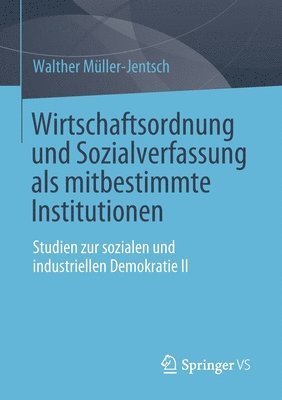 Walther Müller-Jentsch

Wirtschaftsordnung und Sozialverfassung als mitbestimmte Institutionen

Studien zur sozialen und industriellen Demokratie II

Springer VS